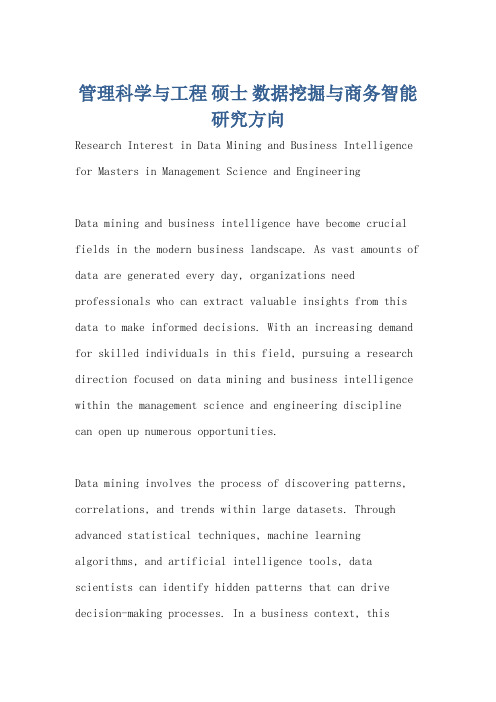 管理科学与工程 硕士 数据挖掘与商务智能研究方向

Research Interest in Data Mining and Business Intelligence for Masters in Management Science and Engineering

Data mining and business intelligence have become crucial fields in the modern business landscape. As vast amounts of data are generated every day, organizations need professionals who can extract valuable insights from this data to make informed decisions. With an increasing demand for skilled individuals in this field, pursuing a research direction focused on data mining and business intelligence within the management science and engineering discipline can open up numerous opportunities.

Data mining involves the process of discovering patterns, correlations, and trends within large datasets. Through advanced statistical techniques, machine learning algorithms, and artificial intelligence tools, data scientists can identify hidden patterns that can drive decision-making processes. In a business context, this